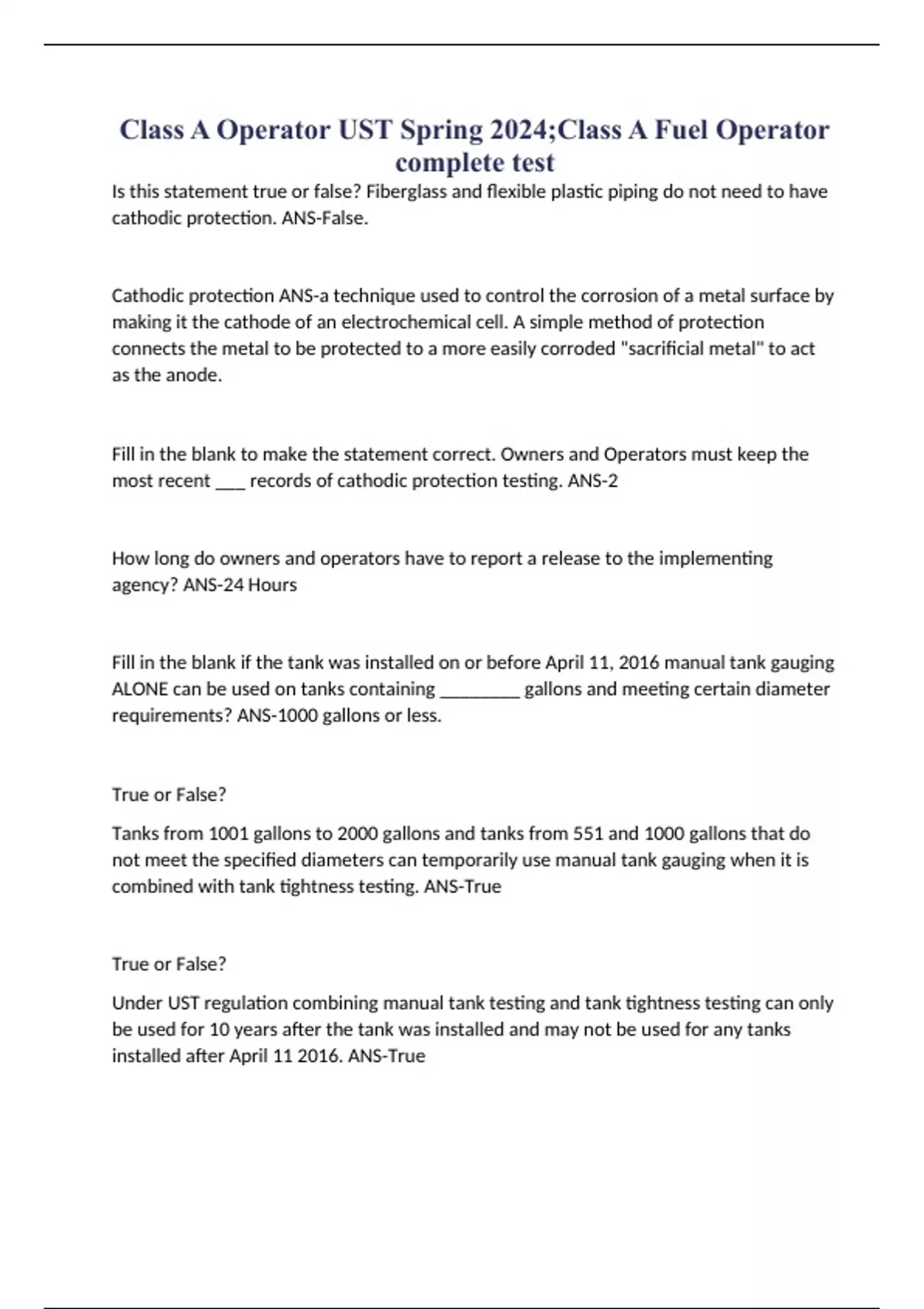 Class A Operator UST Spring 2024;Class A Fuel Operator complete test

Is this statement true or false? Fiberglass and flexible plastic piping do not need to have cathodic protection. ANS-False.

Cathodic protection ANS-a technique used to control the corrosion of a metal surface by making it the cathode of an electrochemical cell. A simple method of protection connects the metal to be protected to a more easily corroded "sacrificial metal" to act as the anode.

Fill in the blank to make the statement correct. Owners and Operators must keep the most recent ___ records of cathodic protection testing. ANS-2

How long do owners and operators have to report a release to the implementing agency? ANS-24 Hours

Fill in the blank if the tank was installed on or before April 11, 2016 manual tank gauging ALONE can be used on tanks containing _________ gallons and meeting certain diameter requirements? ANS-1000 gallons or less.

True or False?

Tanks from 1001 gallons to 2000 gallons and tanks from 551 and 1000 gallons that do not meet the specified diameters can temporarily use manual tank gauging when it is combined with tank tightness testing. ANS-True

True or False?

Under UST regulation combining manual tank testing and tank tightness testing can only be used for 10 years after the tank was installed and may not be used for any tanks installed after April 11 2016. ANS-True